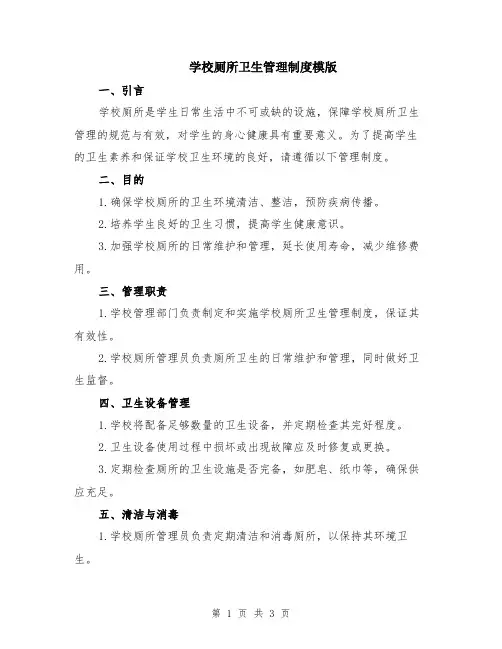 学校厕所卫生管理制度模版

一、引言

学校厕所是学生日常生活中不可或缺的设施，保障学校厕所卫生管理的规范与有效，对学生的身心健康具有重要意义。为了提高学生的卫生素养和保证学校卫生环境的良好，请遵循以下管理制度。

二、目的

1.确保学校厕所的卫生环境清洁、整洁，预防疾病传播。

2.培养学生良好的卫生习惯，提高学生健康意识。

3.加强学校厕所的日常维护和管理，延长使用寿命，减少维修费用。

三、管理职责

1.学校管理部门负责制定和实施学校厕所卫生管理制度，保证其有效性。

2.学校厕所管理员负责厕所卫生的日常维护和管理，同时做好卫生监督。

四、卫生设备管理

1.学校将配备足够数量的卫生设备，并定期检查其完好程度。

2.卫生设备使用过程中损坏或出现故障应及时修复或更换。

3.定期检查厕所的卫生设施是否完备，如肥皂、纸巾等，确保供应充足。

五、清洁与消毒

1.学校厕所管理员负责定期清洁和消毒厕所，以保持其环境卫生。

第 1 页 共 3 页